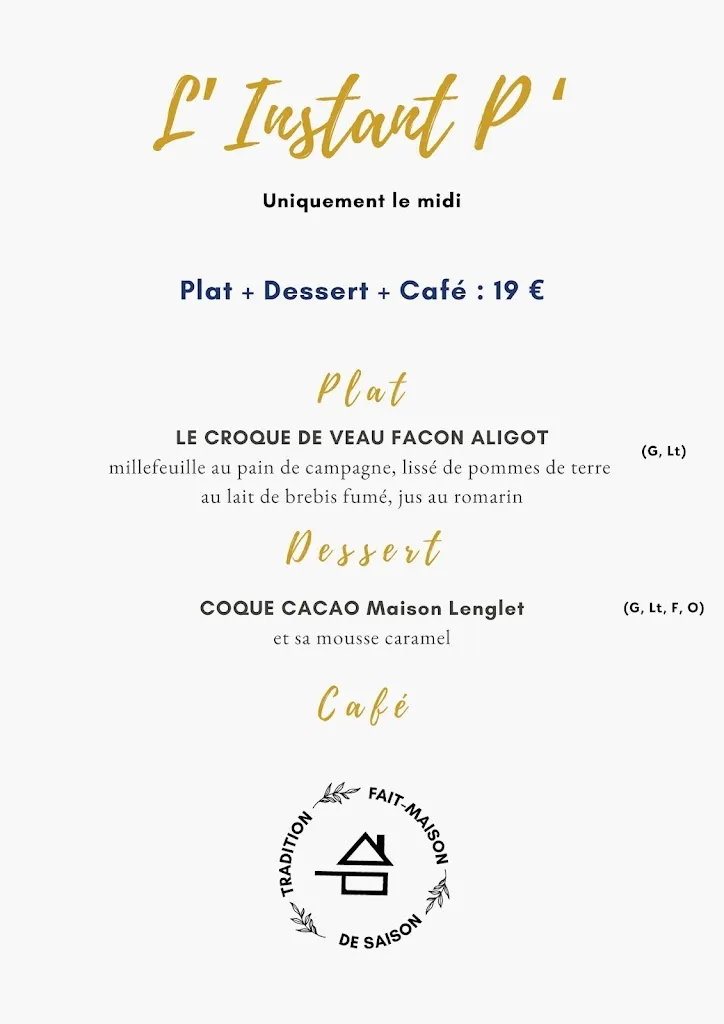 L' Instant P '

Uniquement le midi

Plat + Dessert + Café : 19 €

Plat

LE CROQUE DE VEAU FACON ALIGOT
(G, Lt)
millefeuille au pain de campagne, lissé de pommes de terre au lait de brebis fumé, jus au romarin

Dessert

COQUE CACAO Maison Lenglet
(G, Lt, F, O)
et sa mousse caramel

Café

TRADITION FAIT-MAISON DE SAISON